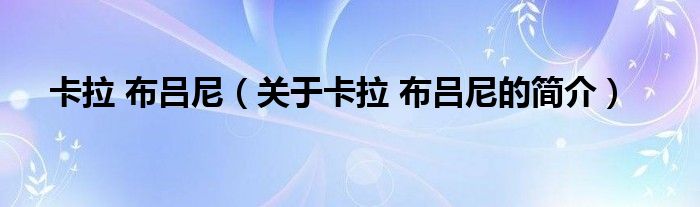 卡拉 布吕尼（关于卡拉 布吕尼的简介）